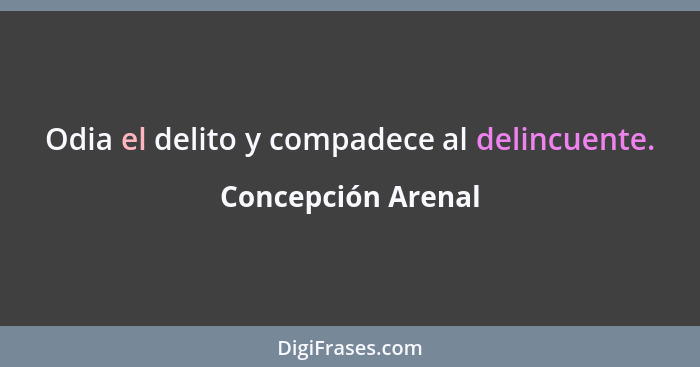 Odia el delito y compadece al delincuente.

Concepción Arenal

DigiFrases.com